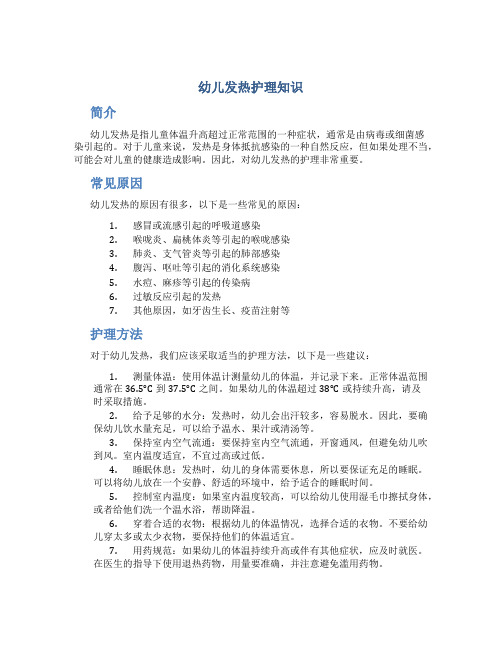 幼儿发热护理知识

简介

幼儿发热是指儿童体温升高超过正常范围的一种症状，通常是由病毒或细菌感染引起的。对于儿童来说，发热是身体抵抗感染的一种自然反应，但如果处理不当，可能会对儿童的健康造成影响。因此，对幼儿发热的护理非常重要。

常见原因

幼儿发热的原因有很多，以下是一些常见的原因：

1. 感冒或流感引起的呼吸道感染
2. 喉咙炎、扁桃体炎等引起的喉咙感染
3. 肺炎、支气管炎等引起的肺部感染
4. 腹泻、呕吐等引起的消化系统感染
5. 水痘、麻疹等引起的传染病
6. 过敏反应引起的发热
7. 其他原因，如牙齿生长、疫苗注射等

护理方法

对于幼儿发热，我们应该采取适当的护理方法，以下是一些建议：

1. 测量体温：使用体温计测量幼儿的体温，并记录下来。正常体温范围通常在 36.5°C 到 37.5°C 之间。如果幼儿的体温超过 38°C 或持续升高，请及时采取措施。

2. 给予足够的水分：发热时，幼儿会出汗较多，容易脱水。因此，要确保幼儿饮水量充足，可以给予温水、果汁或清汤等。

3. 保持室内空气流通：要保持室内空气流通，开窗通风，但避免幼儿吹到风。室内温度适宜，不宜过高或过低。

4. 睡眠休息：发热时，幼儿的身体需要休息，所以要保证充足的睡眠。可以将幼儿放在一个安静、舒适的环境中，给予适合的睡眠时间。

5. 控制室内温度：如果室内温度较高，可以给幼儿使用湿毛巾擦拭身体，或者给他们洗一个温水浴，帮助降温。

6. 穿着合适的衣物：根据幼儿的体温情况，选择合适的衣物。不要给幼儿穿太多或太少衣物，要保持他们的体温适宜。

7. 用药规范：如果幼儿的体温持续升高或伴有其他症状，应及时就医。在医生的指导下使用退热药物，用量要准确，并注意避免滥用药物。